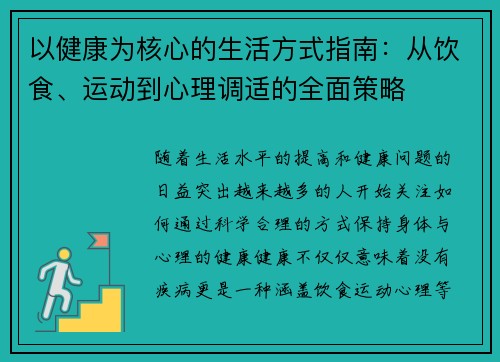 以健康为核心的生活方式指南：从饮食、运动到心理调适的全面策略

随着生活水平的提高和健康问题的日益突出越来越多的人开始关注如何通过科学合理的方式保持身体与心理的健康健康不仅仅意味着没有疾病更是一种涵盖饮食运动心理等